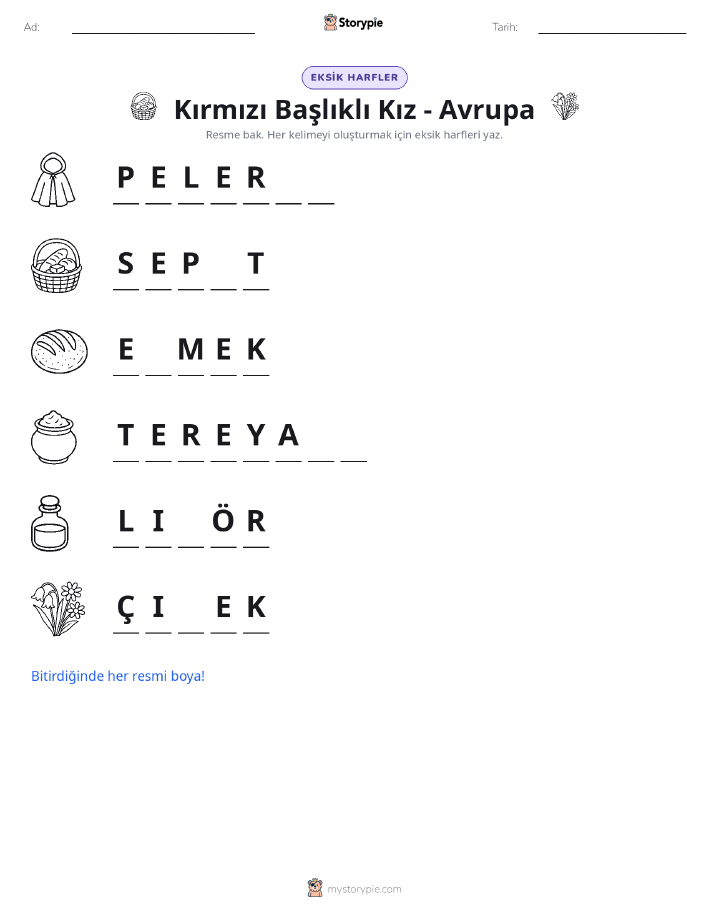 Ad: ____ Storypie Tarih: ____

EKSİK HARFLER

Kırmızı Başlıklı Kız - Avrupa

Resme bak. Her kelimeyi oluşturmak için eksik harfleri yaz.

P E L E R ____ ____

S E P ____ T

E ____ M E K

T E R E Y A ____ ____

L I ____ Ö R

Ç I ____ E K

Bitirdiğinde her resmi boya!

mystorypie.com